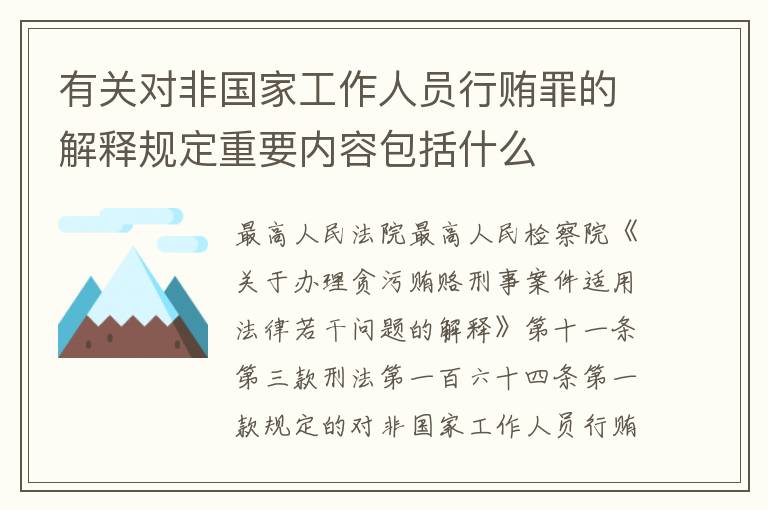 有关对非国家工作人员行贿罪的解释规定重要内容包括什么

最高人民法院最高人民检察院《关于办理贪污贿赂刑事案件适用法律若干问题的解释》第十一条第三款刑法第一百六十四条第一款规定的对非国家工作人员行贿